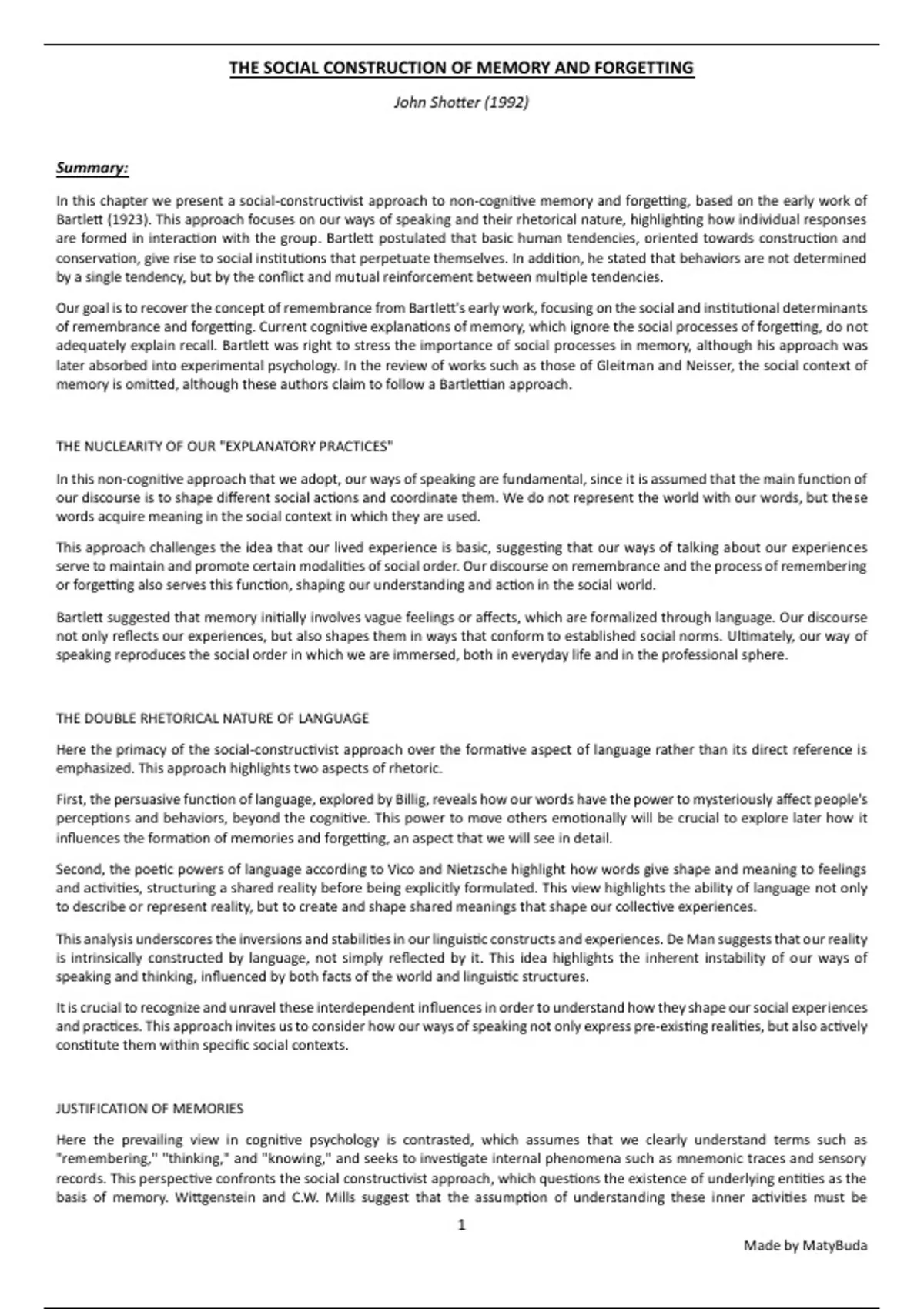 THE SOCIAL CONSTRUCTION OF MEMORY AND FORGETTING

John Shotter (1992)

Summary:

In this chapter we present a social-constructivist approach to non-cognitive memory and forgetting, based on the early work of Bartlett (1923). This approach focuses on our ways of speaking and their rhetorical nature, highlighting how individual responses are formed in interaction with the group. Bartlett postulated that basic human tendencies, oriented towards construction and conservation, give rise to social institutions that perpetuate themselves. In addition, he stated that behaviors are not determined by a single tendency, but by the conflict and mutual reinforcement between multiple tendencies.

Our goal is to recover the concept of remembrance from Bartlett's early work, focusing on the social and institutional determinants of remembrance and forgetting. Current cognitive explanations of memory, which ignore the social processes of forgetting, do not adequately explain recall. Bartlett was right to stress the importance of social processes in memory, although his approach was later absorbed into experimental psychology. In the review of works such as those of Gleitman and Neisser, the social context of memory is omitted, although these authors claim to follow a Bartlettian approach.

THE NUCLEARITY OF OUR "EXPLANATORY PRACTICES"

In this non-cognitive approach that we adopt, our ways of speaking are fundamental, since it is assumed that the main function of our discourse is to shape different social actions and coordinate them. We do not represent the world with our words, but these words acquire meaning in the social context in which they are used.

This approach challenges the idea that our lived experience is basic, suggesting that our ways of talking about our experiences serve to maintain and promote certain modalities of social order. Our discourse on remembrance and the process of remembering or forgetting also serves this function, shaping our understanding and action in the social world.

Bartlett suggested that memory initially involves vague feelings or affects, which are formalized through language. Our discourse not only reflects our experiences, but also shapes them in ways that conform to established social norms. Ultimately, our way of speaking reproduces the social order in which we are immersed, both in everyday life and in the professional sphere.

THE DOUBLE RHETORICAL NATURE OF LANGUAGE

Here the primacy of the social-constructivist approach over the formative aspect of language rather than its direct reference is emphasized. This approach highlights two aspects of rhetoric.

First, the persuasive function of language, explored by Billig, reveals how our words have the power to mysteriously affect people's perceptions and behaviors, beyond the cognitive. This power to move others emotionally will be crucial to explore later how it influences the formation of memories and forgetting, an aspect that we will see in detail.

Second, the poetic powers of language according to Vico and Nietzsche highlight how words give shape and meaning to feelings and activities, structuring a shared reality before being explicitly formulated. This view highlights the ability of language not only to describe or represent reality, but to create and shape shared meanings that shape our collective experiences.

This analysis underscores the inversions and stabilities in our linguistic constructs and experiences. De Man suggests that our reality is intrinsically constructed by language, not simply reflected by it. This idea highlights the inherent instability of our ways of speaking and thinking, influenced by both facts of the world and linguistic structures.

It is crucial to recognize and unravel these interdependent influences in order to understand how they shape our social experiences and practices. This approach invites us to consider how our ways of speaking not only express pre-existing realities, but also actively constitute them within specific social contexts.

JUSTIFICATION OF MEMORIES

Here the prevailing view in cognitive psychology is contrasted, which assumes that we clearly understand terms such as "remembering," "thinking," and "knowing," and seeks to investigate internal phenomena such as mnemonic traces and sensory records. This perspective confronts the social constructivist approach, which questions the existence of underlying entities as the basis of memory. Wittgenstein and C.W. Mills suggest that the assumption of understanding these inner activities must be

1

Made by MatyBuda